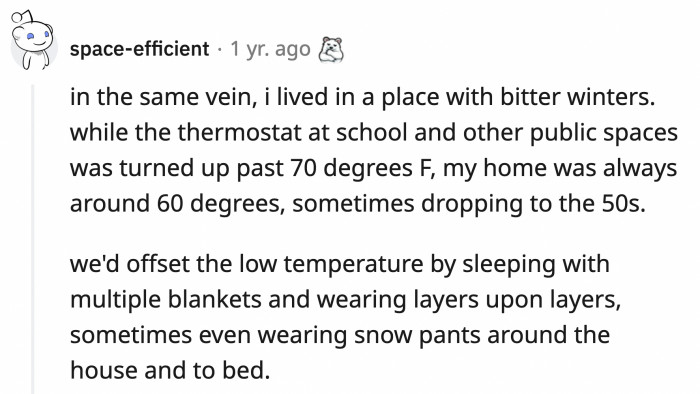 space-efficient · 1 yr. ago

in the same vein, i lived in a place with bitter winters. while the thermostat at school and other public spaces was turned up past 70 degrees F, my home was always around 60 degrees, sometimes dropping to the 50s.

we'd offset the low temperature by sleeping with multiple blankets and wearing layers upon layers, sometimes even wearing snow pants around the house and to bed.